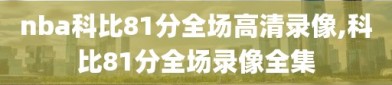 nba科比81分全场高清录像,科比81分全场录像全集